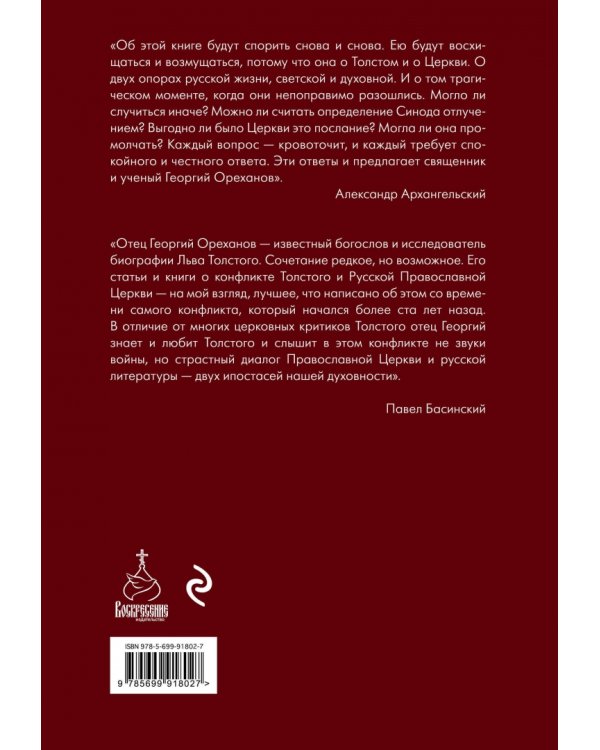 «Об этой книге будут спорить снова и снова. Ею будут восхищаться и возмущаться, потому что она о Толстом и о Церкви. О двух опорах русской жизни, светской и духовной. И о том трагическом моменте, когда они непоправимо разошлись. Могло ли случиться иначе? Можно ли считать определение Синода отлучением? Выгодно ли было Церкви это послание? Могла ли она промолчать? Каждый вопрос — кровоточит, и каждый требует спокойного и честного ответа. Эти ответы и предлагает священник и ученый Георгий Ореханов».

Александр Архангельский

«Отец Георгий Ореханов — известный богослов и исследователь биографии Льва Толстого. Сочетание редкое, но возможное. Его статьи и книги о конфликте Толстого и Русской Православной Церкви — на мой взгляд, лучшее, что написано об этом со времени самого конфликта, который начался более ста лет назад. В отличие от многих церковных критиков Толстого отец Георгий знает и любит Толстого и слышит в этом конфликте не звуки войны, но страстный диалог Православной Церкви и русской литературы — двух ипостасей нашей духовности».

Павел Басинский

ВОСКРЕСЕНИЕ
ИЗДАТЕЛЬСТВО

ISBN 978-5-699-91802-7

9 785699 918027 >